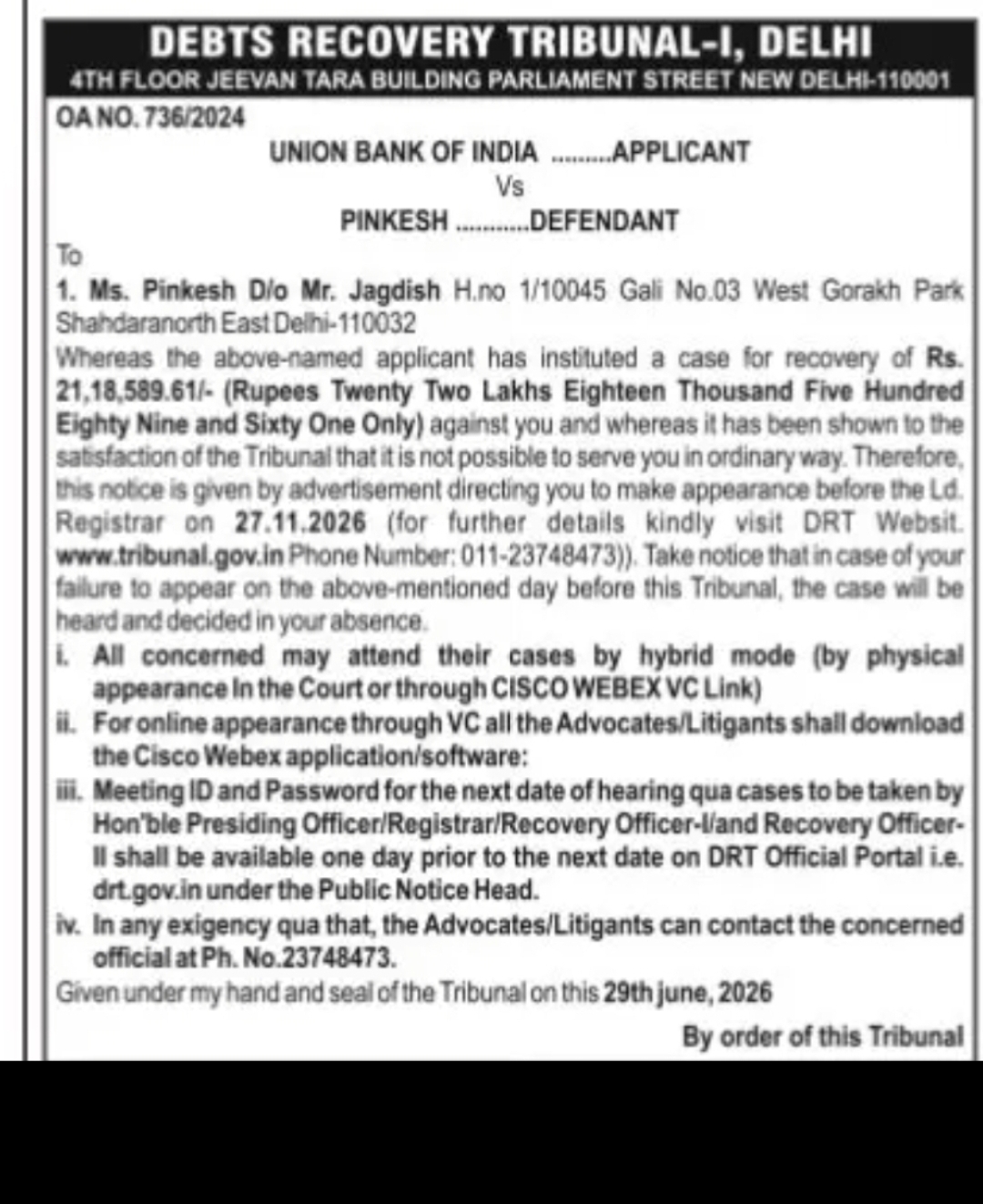 DEBTS RECOVERY TRIBUNAL-I, DELHI
4TH FLOOR JEEVAN TARA BUILDING PARLIAMENT STREET NEW DELHI-110001

OA NO. 736/2024

UNION BANK OF INDIA .........APPLICANT
Vs
PINKESH ...........DEFENDANT

To
1. Ms. Pinkesh D/o Mr. Jagdish H.no 1/10045 Gali No.03 West Gorakh Park Shahdaranorth East Delhi-110032

Whereas the above-named applicant has instituted a case for recovery of Rs. 21,18,589.61/- (Rupees Twenty Two Lakhs Eighteen Thousand Five Hundred Eighty Nine and Sixty One Only) against you and whereas it has been shown to the satisfaction of the Tribunal that it is not possible to serve you in ordinary way. Therefore, this notice is given by advertisement directing you to make appearance before the Ld. Registrar on 27.11.2026 (for further details kindly visit DRT Websit. www.tribunal.gov.in Phone Number: 011-23748473)). Take notice that in case of your failure to appear on the above-mentioned day before this Tribunal, the case will be heard and decided in your absence.

i. All concerned may attend their cases by hybrid mode (by physical appearance In the Court or through CISCO WEBEX VC Link)
ii. For online appearance through VC all the Advocates/Litigants shall download the Cisco Webex application/software:
iii. Meeting ID and Password for the next date of hearing qua cases to be taken by Hon'ble Presiding Officer/Registrar/Recovery Officer-I/and Recovery Officer-II shall be available one day prior to the next date on DRT Official Portal i.e. drt.gov.in under the Public Notice Head.
iv. In any exigency qua that, the Advocates/Litigants can contact the concerned official at Ph. No.23748473.

Given under my hand and seal of the Tribunal on this 29th june, 2026

By order of this Tribunal